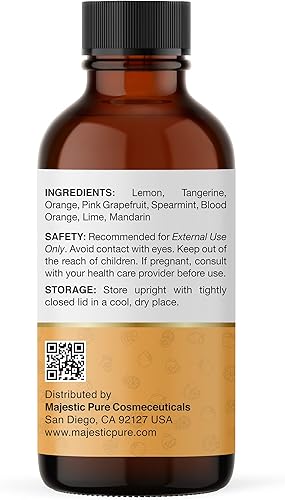 INGREDIENTS: Lemon, Tangerine, Orange, Pink Grapefruit, Spearmint, Blood Orange, Lime, Mandarin

SAFETY: Recommended for External Use Only. Avoid contact with eyes. Keep out of the reach of children. If pregnant, consult with your health care provider before use.

STORAGE: Store upright with tightly closed lid in a cool, dry place.

Distributed by
Majestic Pure Cosmeceuticals
San Diego, CA 92127 USA
www.majesticpure.com